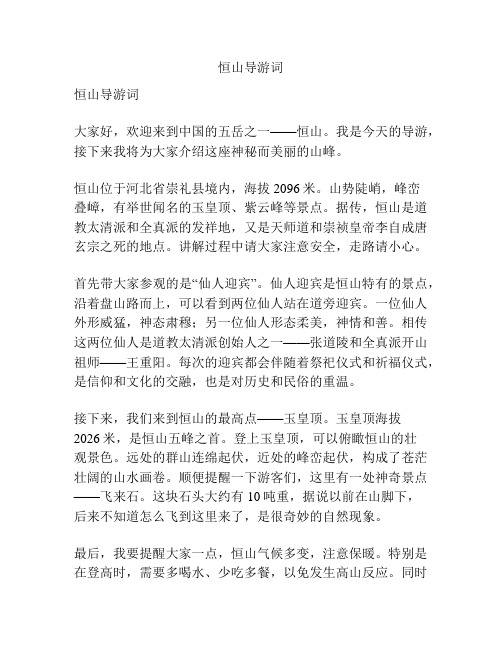 恒山导游词

恒山导游词

大家好，欢迎来到中国的五岳之一——恒山。我是今天的导游，接下来我将为大家介绍这座神秘而美丽的山峰。

恒山位于河北省崇礼县境内，海拔 2096 米。山势陡峭，峰峦叠嶂，有举世闻名的玉皇顶、紫云峰等景点。据传，恒山是道教太清派和全真派的发祥地，又是天师道和崇祯皇帝李自成唐玄宗之死的地点。讲解过程中请大家注意安全，走路请小心。

首先带大家参观的是“仙人迎宾”。仙人迎宾是恒山特有的景点，沿着盘山路而上，可以看到两位仙人站在道旁迎宾。一位仙人外形威猛，神态肃穆；另一位仙人形态柔美，神情和善。相传这两位仙人是道教太清派创始人之一——张道陵和全真派开山祖师——王重阳。每次的迎宾都会伴随着祭祀仪式和祈福仪式，是信仰和文化的交融，也是对历史和民俗的重温。

接下来，我们来到恒山的最高点——玉皇顶。玉皇顶海拔 2026 米，是恒山五峰之首。登上玉皇顶，可以俯瞰恒山的壮观景色。远处的群山连绵起伏，近处的峰峦起伏，构成了苍茫壮阔的山水画卷。顺便提醒一下游客们，这里有一处神奇景点——飞来石。这块石头大约有 10 吨重，据说以前在山脚下，后来不知道怎么飞到这里来了，是很奇妙的自然现象。

最后，我要提醒大家一点，恒山气候多变，注意保暖。特别是在登高时，需要多喝水、少吃多餐，以免发生高山反应。同时